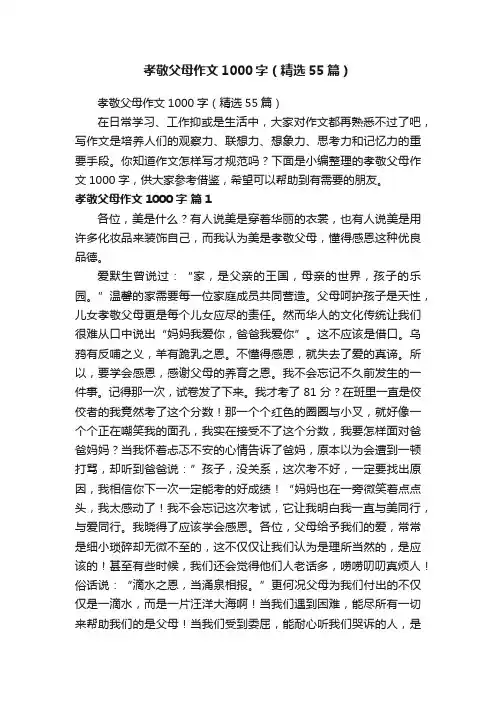 孝敬父母作文1000字（精选55篇）

孝敬父母作文1000字（精选55篇）

在日常学习、工作抑或是生活中，大家对作文都再熟悉不过了吧，写作文是培养人们的观察力、联想力、想象力、思考力和记忆力的重要手段。你知道作文怎样写才规范吗？下面是小编整理的孝敬父母作文1000字，供大家参考借鉴，希望可以帮助到有需要的朋友。

孝敬父母作文1000字 篇1

各位，美是什么？有人说美是穿着华丽的衣裳，也有人说美是用许多化妆品来装饰自己，而我认为美是孝敬父母，懂得感恩这种优良品德。

爱默生曾说过：“家，是父亲的王国，母亲的世界，孩子的乐园。”温馨的家需要每一位家庭成员共同营造。父母呵护孩子是天性，儿女孝敬父母更是每个儿女应尽的责任。然而华人的文化传统让我们很难从口中说出“妈妈我爱你，爸爸我爱你”。这不应该是借口。乌鸦有反哺之义，羊有跪乳之恩。不懂得感恩，就失去了爱的真谛。所以，要学会感恩，感谢父母的养育之恩。我不会忘记不久前发生的一件事。记得那一次，试卷发了下来。我才考了81分？在班里一直是佼佼者的我竟然考了这个分数！那一个个红色的圈圈与小叉，就好像一个个正在嘲笑我的面孔，我实在接受不了这个分数，我要怎样面对爸爸妈妈？当我怀着忐忑不安的心情告诉了爸妈，原本以为会遭到一顿打骂，却听到爸爸说：”孩子，没关系，这次考不好，一定要找出原因，我相信你下一次一定能考的好成绩！“妈妈也在一旁微笑着点点头，我太感动了！我不会忘记这次考试，它让我明白我一直与美同行，与爱同行。我晓得了应该学会感恩。各位，父母给予我们的爱，常常是细小琐碎却无微不至的，这不仅仅让我们认为是理所当然的，是应该的！甚至有些时候，我们还会觉得他们人老话多，唠唠叨叨真烦人！俗话说：“滴水之恩，当涌泉相报。”更何况父母为我们付出的不仅仅是一滴水，而是一片汪洋大海啊！当我们遇到困难，能尽所有一切来帮助我们的是父母！当我们受到委屈，能耐心听我们哭诉的人，是